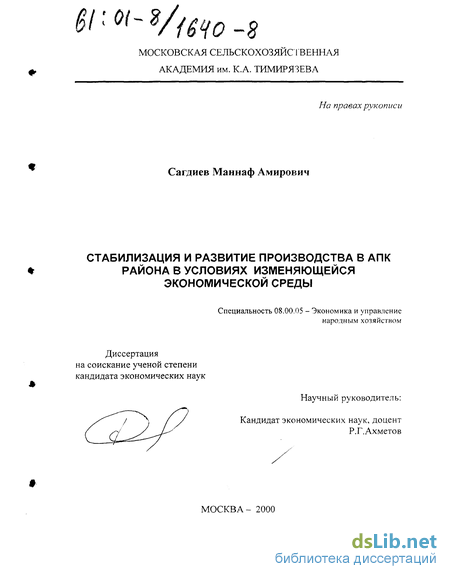 61:01-8/1640-8

МОСКОВСКАЯ СЕЛЬСКОХОЗЯЙСТВЕННАЯ АКАДЕМИЯ им. К.А. ТИМИРЯЗЕВА

На правах рукописи

Сагдиев Маннаф Амирович

СТАБИЛИЗАЦИЯ И РАЗВИТИЕ ПРОИЗВОДСТВА В АПК РАЙОНА В УСЛОВИЯХ ИЗМЕНЯЮЩЕЙСЯ ЭКОНОМИЧЕСКОЙ СРЕДЫ

Специальность 08.00.05 – Экономика и управление народным хозяйством

Диссертация на соискание ученой степени кандидата экономических наук

Научный руководитель:

Кандидат экономических наук, доцент Р.Г.Ахметов

МОСКВА – 2000

dsLib.net
библиотека диссертаций